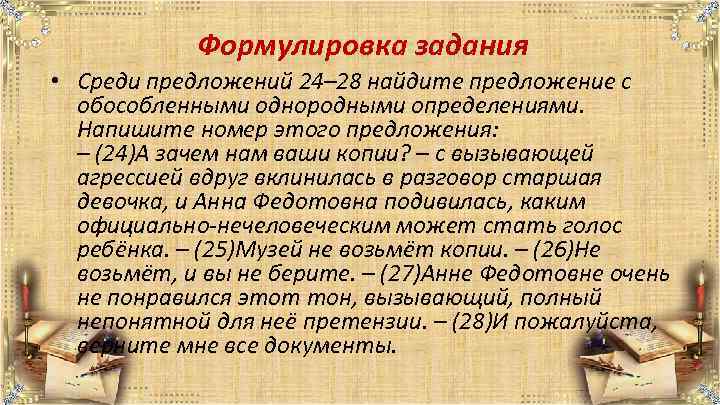 Формулировка задания

• Среди предложений 24–28 найдите предложение с обособленными однородными определениями. Напишите номер этого предложения:
– (24)А зачем нам ваши копии? – с вызывающей агрессией вдруг вклинилась в разговор старшая девочка, и Анна Федотовна подивилась, каким официально-нечеловеческим может стать голос ребёнка. – (25)Музей не возьмёт копии. – (26)Не возьмёт, и вы не берите. – (27)Анне Федотовне очень не понравился этот тон, вызывающий, полный непонятной для неё претензии. – (28)И пожалуйста, верните мне все документы.